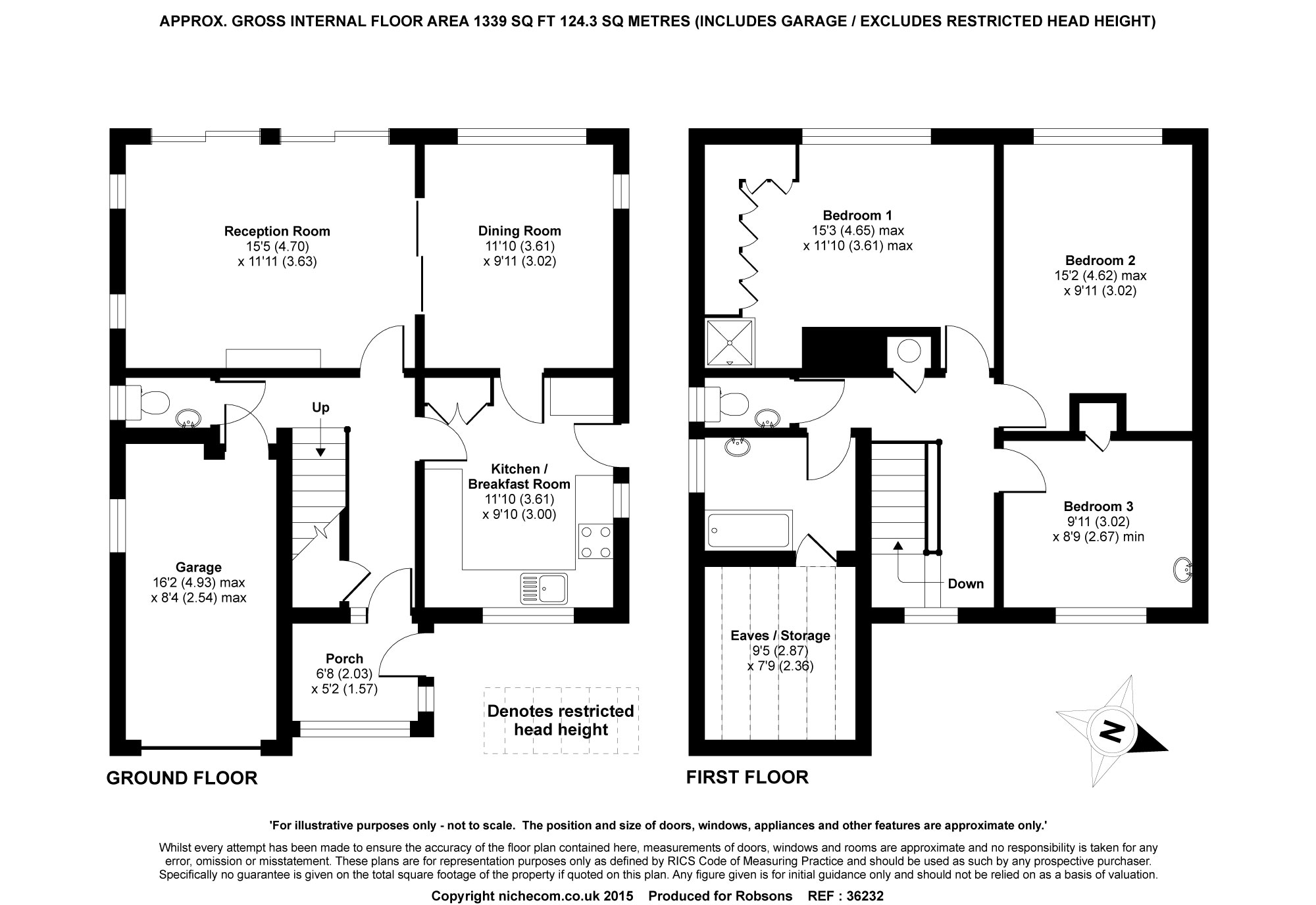 APPROX. GROSS INTERNAL FLOOR AREA 1339 SQ FT 124.3 SQ METRES (INCLUDES GARAGE / EXCLUDES RESTRICTED HEAD HEIGHT)

Reception Room
15'5 (4.70)
x 11'11 (3.63)

Dining Room
11'10 (3.61)
x 9'11 (3.02)

Up

Kitchen / Breakfast Room
11'10 (3.61)
x 9'10 (3.00)

Garage
16'2 (4.93) max
x 8'4 (2.54) max

Porch
6'8 (2.03)
x 5'2 (1.57)

Denotes restricted head height

GROUND FLOOR

Bedroom 1
15'3 (4.65) max
x 11'10 (3.61) max

Bedroom 2
15'2 (4.62) max
x 9'11 (3.02)

Bedroom 3
9'11 (3.02)
x 8'9 (2.67) min

Down

Eaves / Storage
9'5 (2.87)
x 7'9 (2.36)

N

FIRST FLOOR

'For illustrative purposes only - not to scale. The position and size of doors, windows, appliances and other features are approximate only.'

Whilst every attempt has been made to ensure the accuracy of the floor plan contained here, measurements of doors, windows and rooms are approximate and no responsibility is taken for any error, omission or misstatement. These plans are for representation purposes only as defined by RICS Code of Measuring Practice and should be used as such by any prospective purchaser. Specifically no guarantee is given on the total square footage of the property if quoted on this plan. Any figure given is for initial guidance only and should not be relied on as a basis of valuation.

Copyright nichecom.co.uk 2015 Produced for Robsons REF : 36232